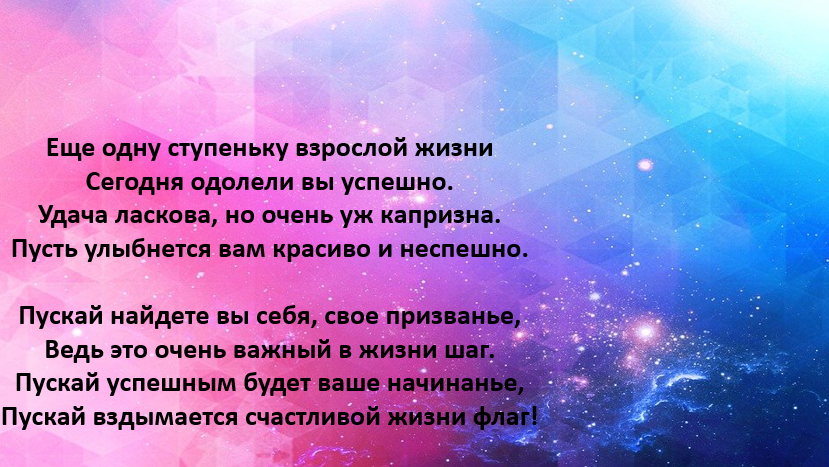 Еще одну ступеньку взрослой жизни
Сегодня одолели вы успешно.
Удача ласкова, но очень уж капризна.
Пусть улыбнется вам красиво и неспешно.

Пускай найдете вы себя, свое призванье,
Ведь это очень важный в жизни шаг.
Пускай успешным будет ваше начинанье,
Пускай вздымается счастливой жизни флаг!